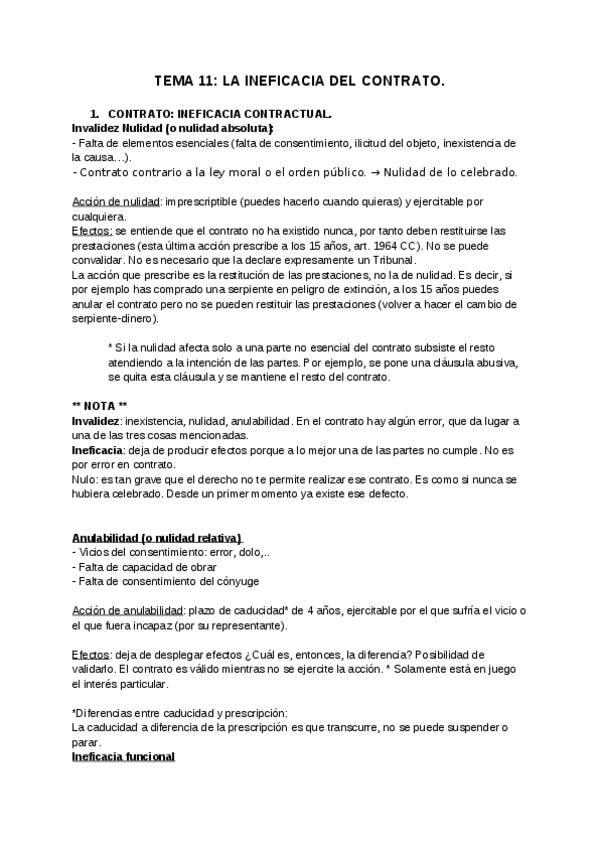 TEMA 11: LA INEFICACIA DEL CONTRATO.

1. CONTRATO: INEFICACIA CONTRACTUAL.

Invalidez Nulidad (o nulidad absoluta):
- Falta de elementos esenciales (falta de consentimiento, ilicitud del objeto, inexistencia de la causa…).
- Contrato contrario a la ley moral o el orden público. → Nulidad de lo celebrado.

Acción de nulidad: imprescriptible (puedes hacerlo cuando quieras) y ejercitable por cualquiera.
Efectos: se entiende que el contrato no ha existido nunca, por tanto deben restituirse las prestaciones (esta última acción prescribe a los 15 años, art. 1964 CC). No se puede convalidar. No es necesario que la declare expresamente un Tribunal.
La acción que prescribe es la restitución de las prestaciones, no la de nulidad. Es decir, si por ejemplo has comprado una serpiente en peligro de extinción, a los 15 años puedes anular el contrato pero no se pueden restituir las prestaciones (volver a hacer el cambio de serpiente-dinero).

* Si la nulidad afecta solo a una parte no esencial del contrato subsiste el resto atendiendo a la intención de las partes. Por ejemplo, se pone una cláusula abusiva, se quita esta cláusula y se mantiene el resto del contrato.

** NOTA **
Invalidez: inexistencia, nulidad, anulabilidad. En el contrato hay algún error, que da lugar a una de las tres cosas mencionadas.
Ineficacia: deja de producir efectos porque a lo mejor una de las partes no cumple. No es por error en contrato.
Nulo: es tan grave que el derecho no te permite realizar ese contrato. Es como si nunca se hubiera celebrado. Desde un primer momento ya existe ese defecto.

Anulabilidad (o nulidad relativa)
- Vicios del consentimiento: error, dolo,..
- Falta de capacidad de obrar
- Falta de consentimiento del cónyuge

Acción de anulabilidad: plazo de caducidad* de 4 años, ejercitable por el que sufría el vicio o el que fuera incapaz (por su representante).

Efectos: deja de desplegar efectos ¿Cuál es, entonces, la diferencia? Posibilidad de validarlo. El contrato es válido mientras no se ejercite la acción. * Solamente está en juego el interés particular.

*Diferencias entre caducidad y prescripción:
La caducidad a diferencia de la prescripción es que transcurre, no se puede suspender o parar.
Ineficacia funcional